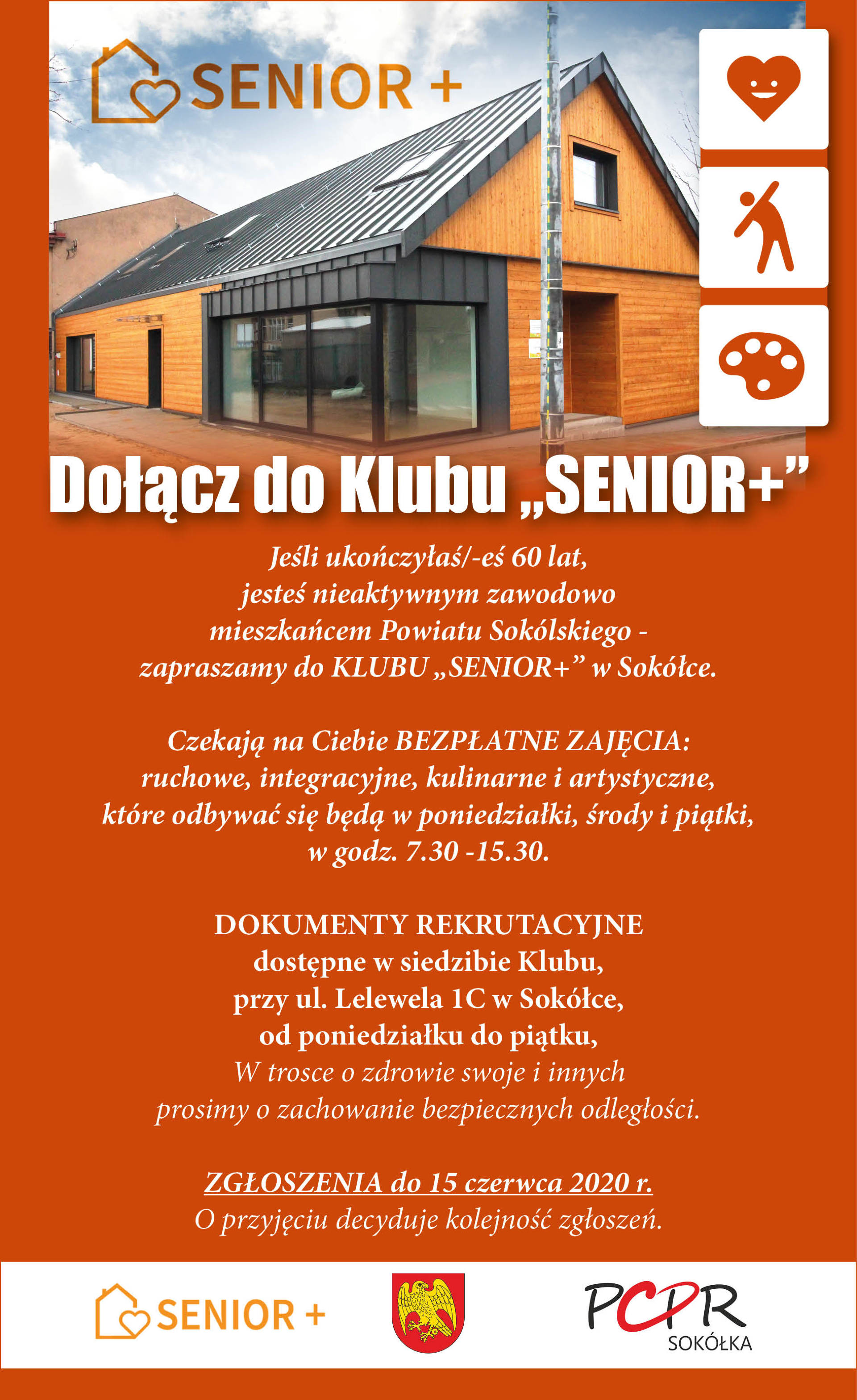 SENIOR +

Dołącz do Klubu „SENIOR+”

Jeśli ukończyłaś/-eś 60 lat, jesteś nieaktywnym zawodowo mieszkańcem Powiatu Sokólskiego - zapraszamy do KLUBU „SENIOR+” w Sokółce.

Czekają na Ciebie BEZPŁATNE ZAJĘCIA: ruchowe, integracyjne, kulinarne i artystyczne, które odbywać się będą w poniedziałki, środy i piątki, w godz. 7.30 -15.30.

DOKUMENTY REKRUTACYJNE dostępne w siedzibie Klubu, przy ul. Lelewela 1C w Sokółce, od poniedziałku do piątku,
W trosce o zdrowie swoje i innych prosimy o zachowanie bezpiecznych odległości.

ZGŁOSZENIA do 15 czerwca 2020 r.
O przyjęciu decyduje kolejność zgłoszeń.

SENIOR +

PCPR SOKÓŁKA